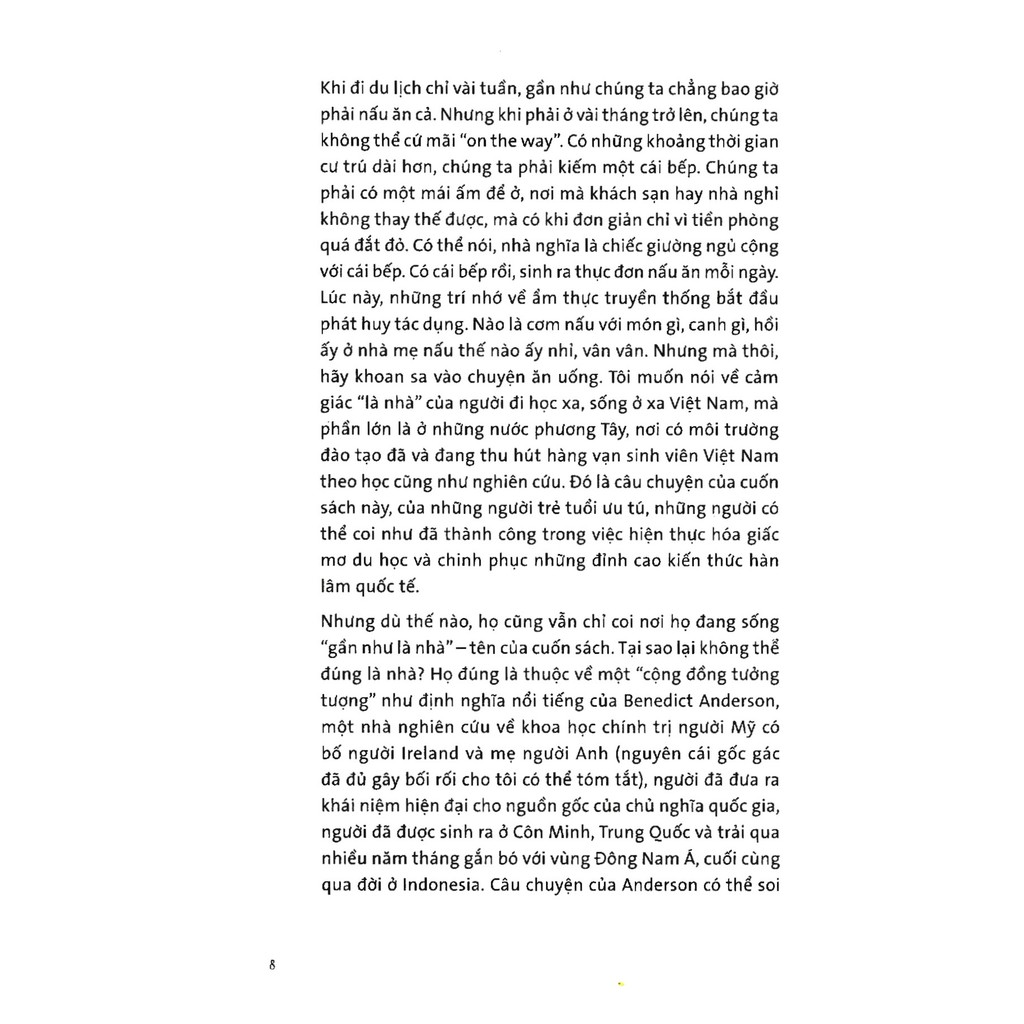 Khi đi du lịch chỉ vài tuần, gần như chúng ta chẳng bao giờ phải nấu ăn cả. Nhưng khi phải ở vài tháng trở lên, chúng ta không thể cứ mãi "on the way". Có những khoảng thời gian cư trú dài hơn, chúng ta phải kiếm một cái bếp. Chúng ta phải có một mái ấm để ở, nơi mà khách sạn hay nhà nghỉ không thay thế được, mà có khi đơn giản chỉ vì tiền phòng quá đắt đỏ. Có thể nói, nhà nghĩa là chiếc giường ngủ cộng với cái bếp. Có cái bếp rồi, sinh ra thực đơn nấu ăn mỗi ngày. Lúc này, những trí nhớ về ẩm thực truyền thống bắt đầu phát huy tác dụng. Nào là cơm nấu với món gì, canh gì, hồi ấy ở nhà mẹ nấu thế nào ấy nhỉ, vân vân. Nhưng mà thôi, hãy khoan sa vào chuyện ăn uống. Tôi muốn nói về cảm giác "là nhà" của người đi học xa, sống ở xa Việt Nam, mà phần lớn là ở những nước phương Tây, nơi có môi trường đào tạo đã và đang thu hút hàng vạn sinh viên Việt Nam theo học cũng như nghiên cứu. Đó là câu chuyện của cuốn sách này, của những người trẻ tuổi ưu tú, những người có thể coi như đã thành công trong việc hiện thực hóa giấc mơ du học và chinh phục những đỉnh cao kiến thức hàn lâm quốc tế.

Nhưng dù thế nào, họ cũng vẫn chỉ coi nơi họ đang sống "gần như là nhà" – tên của cuốn sách. Tại sao lại không thể đúng là nhà? Họ đúng là thuộc về một "cộng đồng tưởng tượng" như định nghĩa nổi tiếng của Benedict Anderson, một nhà nghiên cứu về khoa học chính trị người Mỹ có bố người Ireland và mẹ người Anh (nguyên cái gốc gác đã đủ gây bối rối cho tôi có thể tóm tắt), người đã đưa ra khái niệm hiện đại cho nguồn gốc của chủ nghĩa quốc gia, người đã được sinh ra ở Côn Minh, Trung Quốc và trải qua nhiều năm tháng gắn bó với vùng Đông Nam Á, cuối cùng qua đời ở Indonesia. Câu chuyện của Anderson có thể soi

8